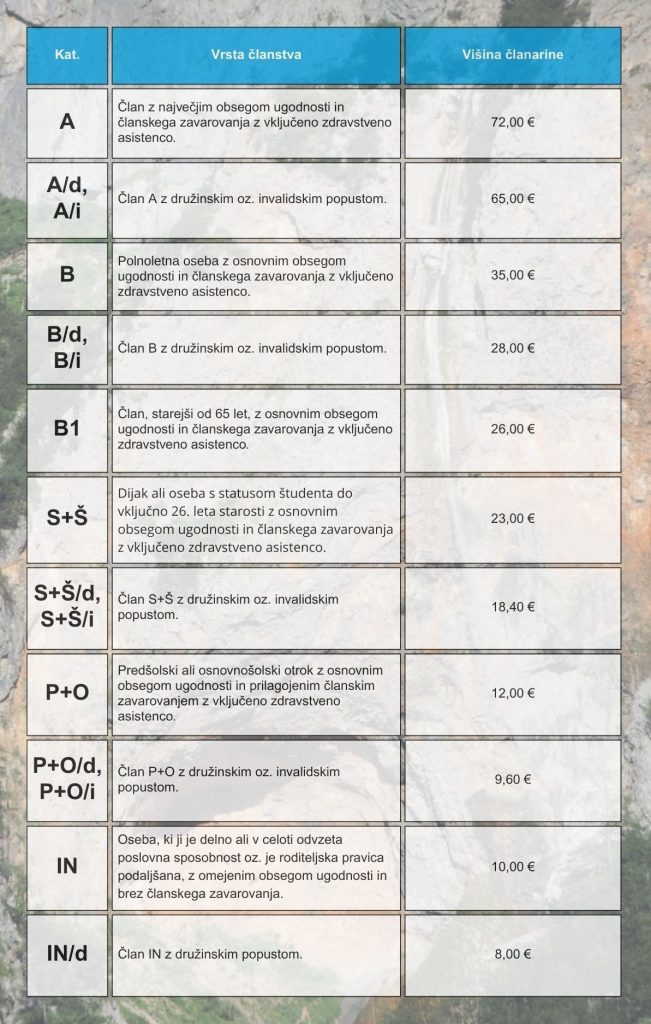 | Kat. | Vrsta članstva | Višina članarine |
|---|---|---|
| A | Član z največjim obsegom ugodnosti in članskega zavarovanja z vključeno zdravstveno asistenco. | 72,00 € |
| A/d, A/i | Član A z družinskim oz. invalidskim popustom. | 65,00 € |
| B | Polnoletna oseba z osnovnim obsegom ugodnosti in članskega zavarovanja z vključeno zdravstveno asistenco. | 35,00 € |
| B/d, B/i | Član B z družinskim oz. invalidskim popustom. | 28,00 € |
| B1 | Član, starejši od 65 let, z osnovnim obsegom ugodnosti in članskega zavarovanja z vključeno zdravstveno asistenco. | 26,00 € |
| S+Š | Dijak ali oseba s statusom študenta do vključno 26. leta starosti z osnovnim obsegom ugodnosti in članskega zavarovanja z vključeno zdravstveno asistenco. | 23,00 € |
| S+Š/d, S+Š/i | Član S+Š z družinskim oz. invalidskim popustom. | 18,40 € |
| P+O | Predšolski ali osnovnošolski otrok z osnovnim obsegom ugodnosti in prilagojenim članskim zavarovanjem z vključeno zdravstveno asistenco. | 12,00 € |
| P+O/d, P+O/i | Član P+O z družinskim oz. invalidskim popustom. | 9,60 € |
| IN | Oseba, ki ji je delno ali v celoti odvzeta poslovna sposobnost oz. je roditeljska pravica podaljšana, z omejenim obsegom ugodnosti in brez članskega zavarovanja. | 10,00 € |
| IN/d | Član IN z družinskim popustom. | 8,00 € |